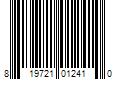 8 19721 01241 0